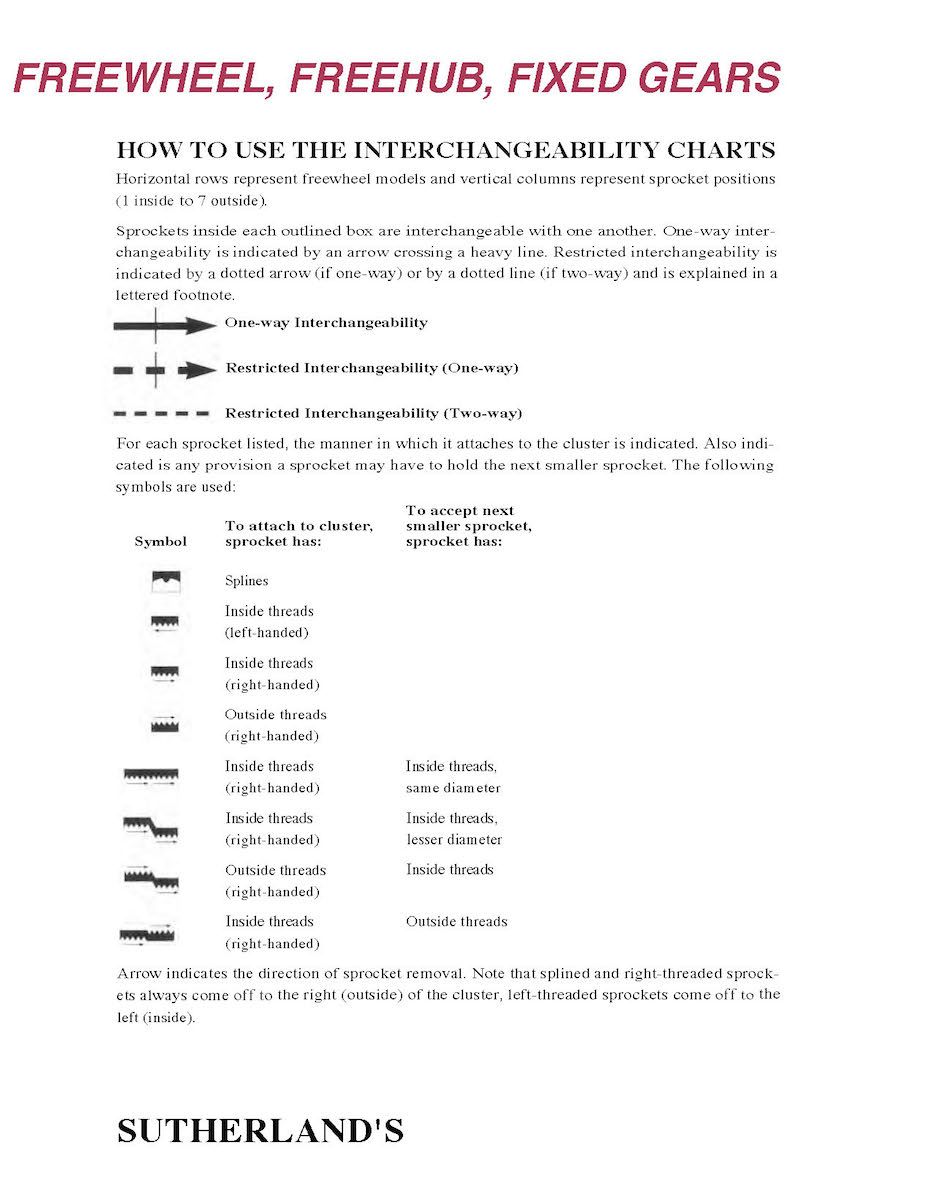 FREEWHEEL, FREEHUB, FIXED GEARS

HOW TO USE THE INTERCHANGEABILITY CHARTS

Horizontal rows represent freewheel models and vertical columns represent sprocket positions (1 inside to 7 outside).

Sprockets inside each outlined box are interchangeable with one another. One-way interchangeability is indicated by an arrow crossing a heavy line. Restricted interchangeability is indicated by a dotted arrow (if one-way) or by a dotted line (if two-way) and is explained in a lettered footnote.

One-way Interchangeability

Restricted Interchangeability (One-way)

Restricted Interchangeability (Two-way)

For each sprocket listed, the manner in which it attaches to the cluster is indicated. Also indicated is any provision a sprocket may have to hold the next smaller sprocket. The following symbols are used:

| Symbol | To attach to cluster, sprocket has: | To accept next smaller sprocket, sprocket has: |
|---|---|---|
| | Splines | |
| | Inside threads (left-handed) | |
| | Inside threads (right-handed) | |
| | Outside threads (right-handed) | |
| | Inside threads (right-handed) | Inside threads, same diameter |
| | Inside threads (right-handed) | Inside threads, lesser diameter |
| | Outside threads (right-handed) | Inside threads |
| | Inside threads (right-handed) | Outside threads |

Arrow indicates the direction of sprocket removal. Note that splined and right-threaded sprockets always come off to the right (outside) of the cluster, left-threaded sprockets come off to the left (inside).

SUTHERLAND'S